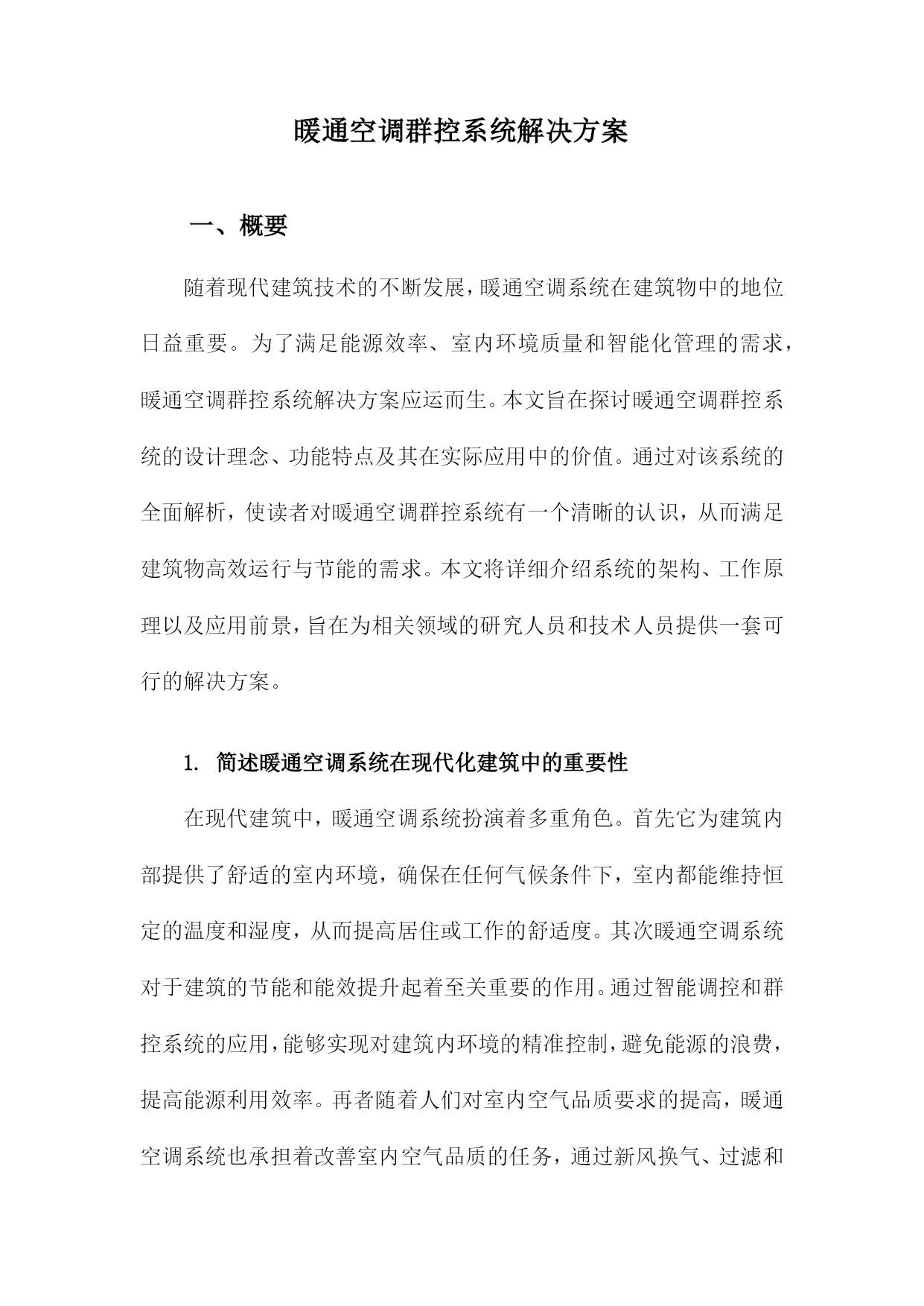 暖通空调群控系统解决方案

一、概要

随着现代建筑技术的不断发展，暖通空调系统在建筑物中的地位日益重要。为了满足能源效率、室内环境质量和智能化管理的需求，暖通空调群控系统解决方案应运而生。本文旨在探讨暖通空调群控系统的设计理念、功能特点及其在实际应用中的价值。通过对该系统的全面解析，使读者对暖通空调群控系统有一个清晰的认识，从而满足建筑物高效运行与节能的需求。本文将详细介绍系统的架构、工作原理以及应用前景，旨在为相关领域的研究人员和技术人员提供一套可行的解决方案。

1. 简述暖通空调系统在现代化建筑中的重要性

在现代建筑中，暖通空调系统扮演着多重角色。首先它为建筑内部提供了舒适的室内环境，确保在任何气候条件下，室内都能维持恒定的温度和湿度，从而提高居住或工作的舒适度。其次暖通空调系统对于建筑的节能和能效提升起着至关重要的作用。通过智能调控和群控系统的应用，能够实现对建筑内环境的精准控制，避免能源的浪费，提高能源利用效率。再者随着人们对室内空气品质要求的提高，暖通空调系统也承担着改善室内空气品质的任务，通过新风换气、过滤和